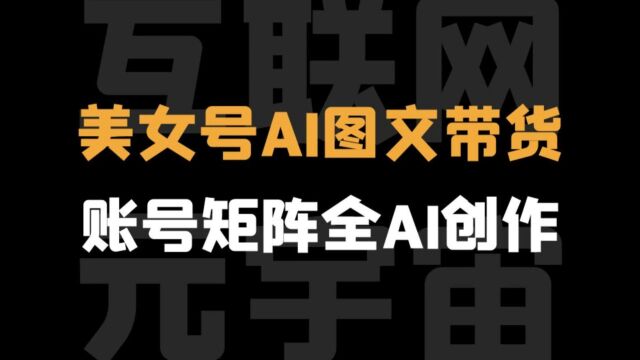 互联网

美女号AI图文带货

账号矩阵全AI创作

元宇宙